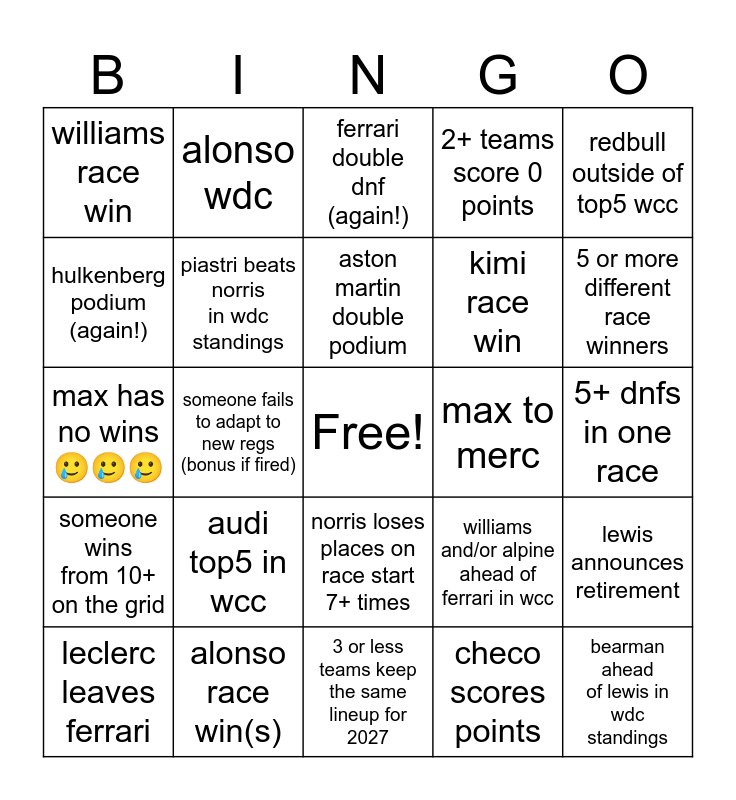 | B | I | N | G | O |
|---|---|---|---|---|
| williams race win | alonso wdc | ferrari double dnf (again!) | 2+ teams score 0 points | redbull outside of top5 wcc |
| hulkenberg podium (again!) | piastri beats norris in wdc standings | aston martin double podium | kimi race win | 5 or more different race winners |
| max has no wins 🥲🥲🥲 | someone fails to adapt to new regs (bonus if fired) | Free! | max to merc | 5+ dnfs in one race |
| someone wins from 10+ on the grid | audi top5 in wcc | norris loses places on race start 7+ times | williams and/or alpine ahead of ferrari in wcc | lewis announces retirement |
| leclerc leaves ferrari | alonso race win(s) | 3 or less teams keep the same lineup for 2027 | checo scores points | bearman ahead of lewis in wdc standings |